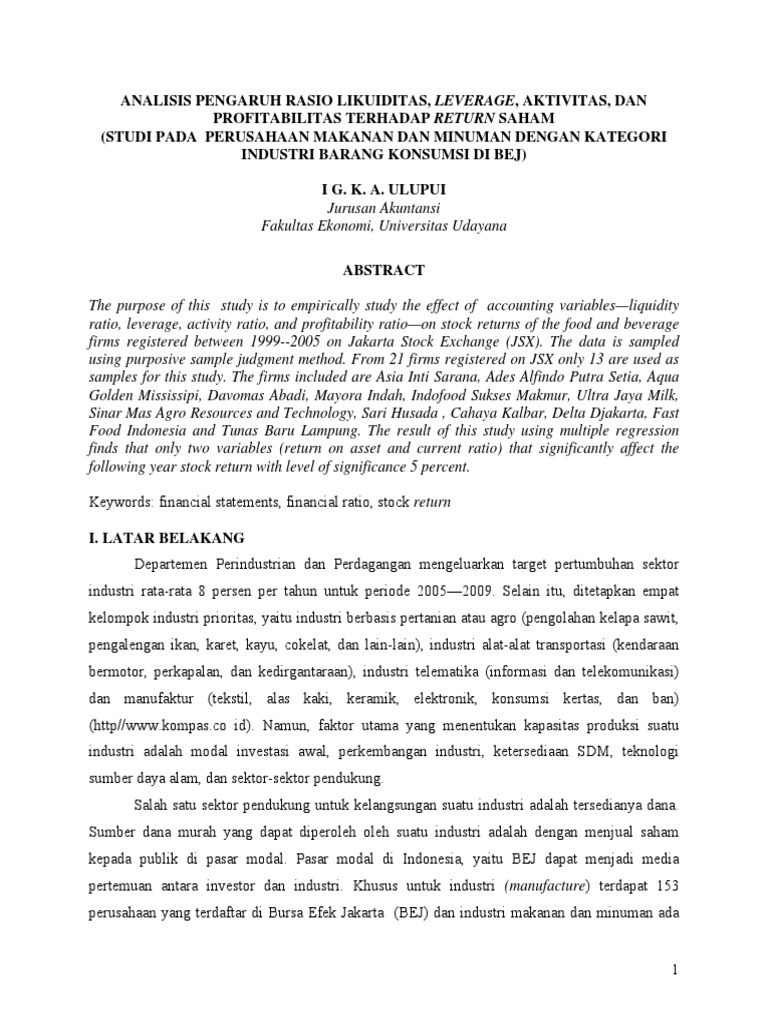 ANALISIS PENGARUH RASIO LIKUIDITAS, LEVERAGE, AKTIVITAS, DAN PROFITABILITAS TERHADAP RETURN SAHAM
(STUDI PADA PERUSAHAAN MAKANAN DAN MINUMAN DENGAN KATEGORI INDUSTRI BARANG KONSUMSI DI BEJ)

I G. K. A. ULUPUI
Jurusan Akuntansi
Fakultas Ekonomi, Universitas Udayana

ABSTRACT

The purpose of this study is to empirically study the effect of accounting variables—liquidity ratio, leverage, activity ratio, and profitability ratio—on stock returns of the food and beverage firms registered between 1999--2005 on Jakarta Stock Exchange (JSX). The data is sampled using purposive sample judgment method. From 21 firms registered on JSX only 13 are used as samples for this study. The firms included are Asia Inti Sarana, Ades Alfindo Putra Setia, Aqua Golden Mississipi, Davomas Abadi, Mayora Indah, Indofood Sukses Makmur, Ultra Jaya Milk, Sinar Mas Agro Resources and Technology, Sari Husada , Cahaya Kalbar, Delta Djakarta, Fast Food Indonesia and Tunas Baru Lampung. The result of this study using multiple regression finds that only two variables (return on asset and current ratio) that significantly affect the following year stock return with level of significance 5 percent.

Keywords: financial statements, financial ratio, stock return

I. LATAR BELAKANG

Departemen Perindustrian dan Perdagangan mengeluarkan target pertumbuhan sektor industri rata-rata 8 persen per tahun untuk periode 2005—2009. Selain itu, ditetapkan empat kelompok industri prioritas, yaitu industri berbasis pertanian atau agro (pengolahan kelapa sawit, pengalengan ikan, karet, kayu, cokelat, dan lain-lain), industri alat-alat transportasi (kendaraan bermotor, perkapalan, dan kedirgantaraan), industri telematika (informasi dan telekomunikasi) dan manufaktur (tekstil, alas kaki, keramik, elektronik, konsumsi kertas, dan ban) (http//www.kompas.co id). Namun, faktor utama yang menentukan kapasitas produksi suatu industri adalah modal investasi awal, perkembangan industri, ketersediaan SDM, teknologi sumber daya alam, dan sektor-sektor pendukung.

Salah satu sektor pendukung untuk kelangsungan suatu industri adalah tersedianya dana. Sumber dana murah yang dapat diperoleh oleh suatu industri adalah dengan menjual saham kepada publik di pasar modal. Pasar modal di Indonesia, yaitu BEJ dapat menjadi media pertemuan antara investor dan industri. Khusus untuk industri (manufacture) terdapat 153 perusahaan yang terdaftar di Bursa Efek Jakarta (BEJ) dan industri makanan dan minuman ada

1